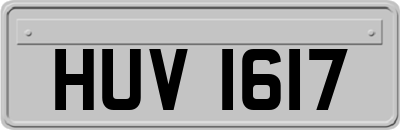 HUV 1617